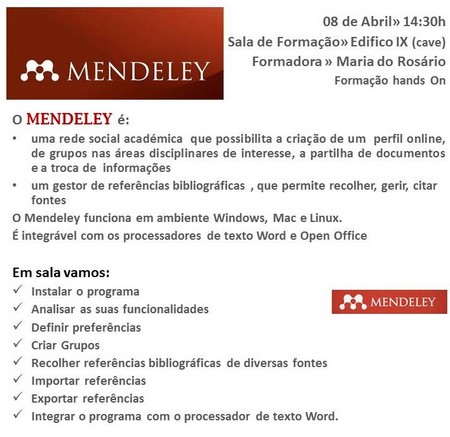 MENDELEY

08 de Abril» 14:30h
Sala de Formação» Edifico IX (cave)
Formadora » Maria do Rosário
Formação hands On

O MENDELEY é:
• uma rede social académica que possibilita a criação de um perfil online, de grupos nas áreas disciplinares de interesse, a partilha de documentos e a troca de informações
• um gestor de referências bibliográficas , que permite recolher, gerir, citar fontes
O Mendeley funciona em ambiente Windows, Mac e Linux.
É integrável com os processadores de texto Word e Open Office

Em sala vamos:
✓ Instalar o programa
✓ Analisar as suas funcionalidades
✓ Definir preferências
✓ Criar Grupos
✓ Recolher referências bibliográficas de diversas fontes
✓ Importar referências
✓ Exportar referências
✓ Integrar o programa com o processador de texto Word.

MENDELEY